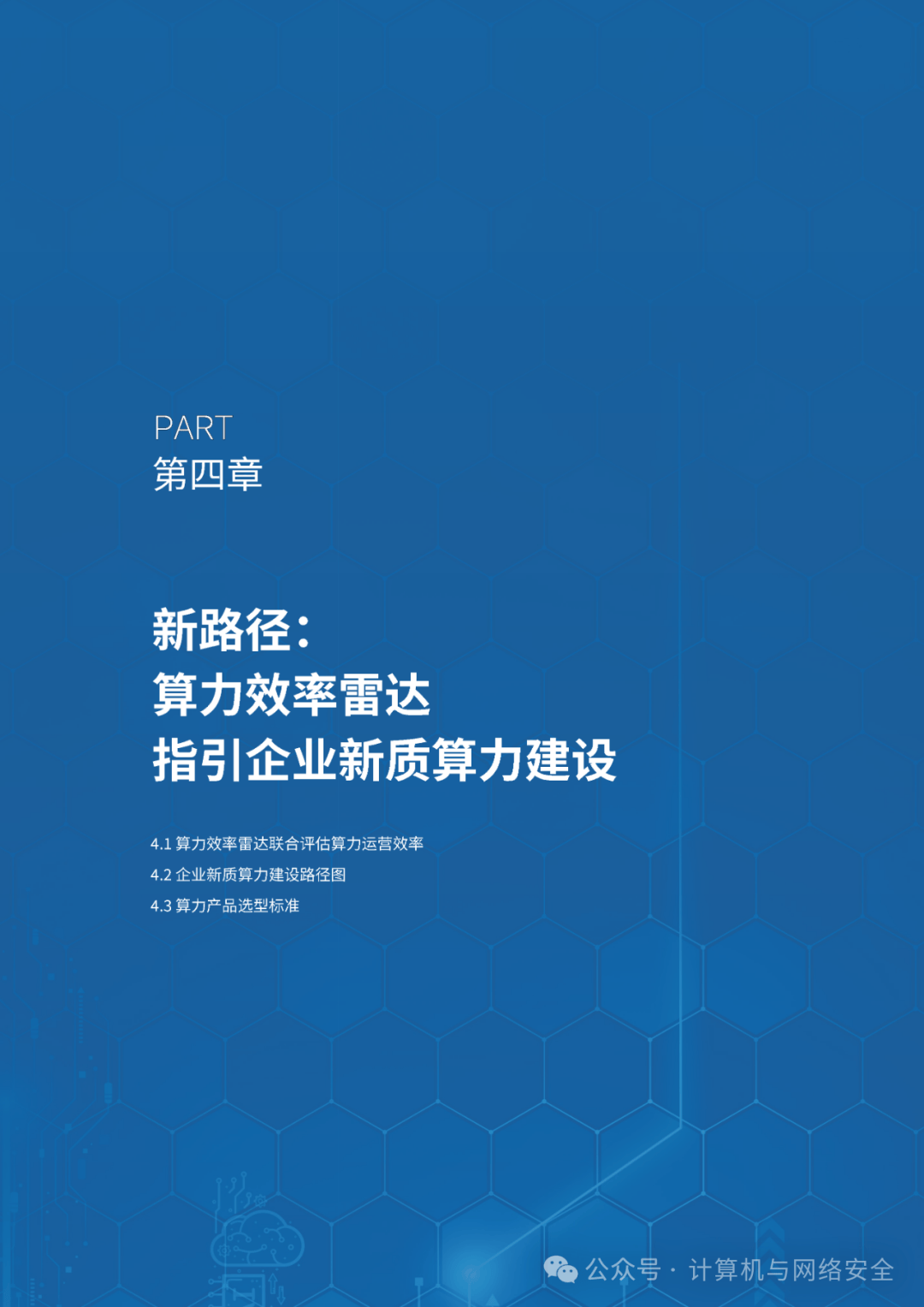 PART
第四章

新路径：
算力效率雷达
指引企业新质算力建设

4.1 算力效率雷达联合评估算力运营效率
4.2 企业新质算力建设路径图
4.3 算力产品选型标准

公众号 · 计算机与网络安全